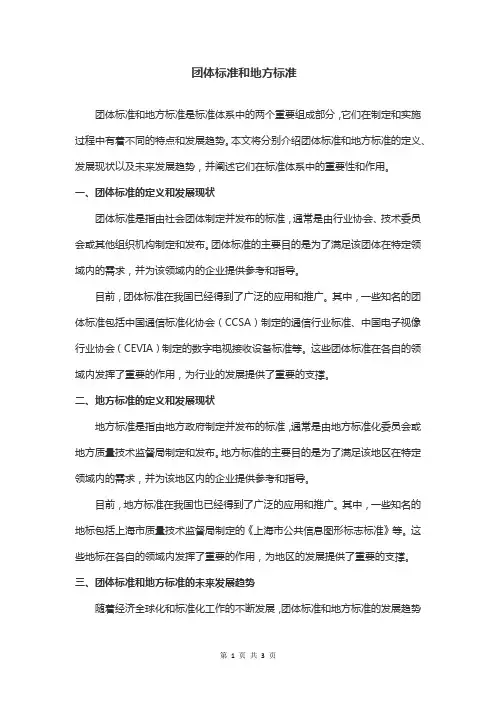 团体标准和地方标准

团体标准和地方标准是标准体系中的两个重要组成部分，它们在制定和实施过程中有着不同的特点和发展趋势。本文将分别介绍团体标准和地方标准的定义、发展现状以及未来发展趋势，并阐述它们在标准体系中的重要性和作用。

一、团体标准的定义和发展现状

团体标准是指由社会团体制定并发布的标准，通常是由行业协会、技术委员会或其他组织机构制定和发布。团体标准的主要目的是为了满足该团体在特定领域内的需求，并为该领域内的企业提供参考和指导。

目前，团体标准在我国已经得到了广泛的应用和推广。其中，一些知名的团体标准包括中国通信标准化协会（CCSA）制定的通信行业标准、中国电子视像行业协会（CEVIA）制定的数字电视接收设备标准等。这些团体标准在各自的领域内发挥了重要的作用，为行业的发展提供了重要的支撑。

二、地方标准的定义和发展现状

地方标准是指由地方政府制定并发布的标准，通常是由地方标准化委员会或地方质量技术监督局制定和发布。地方标准的主要目的是为了满足该地区在特定领域内的需求，并为该地区内的企业提供参考和指导。

目前，地方标准在我国也已经得到了广泛的应用和推广。其中，一些知名的地标包括上海市质量技术监督局制定的《上海市公共信息图形标志标准》等。这些地标在各自的领域内发挥了重要的作用，为地区的发展提供了重要的支撑。

三、团体标准和地方标准的未来发展趋势

随着经济全球化和标准化工作的不断发展，团体标准和地方标准的发展趋势

第 1 页 共 3 页